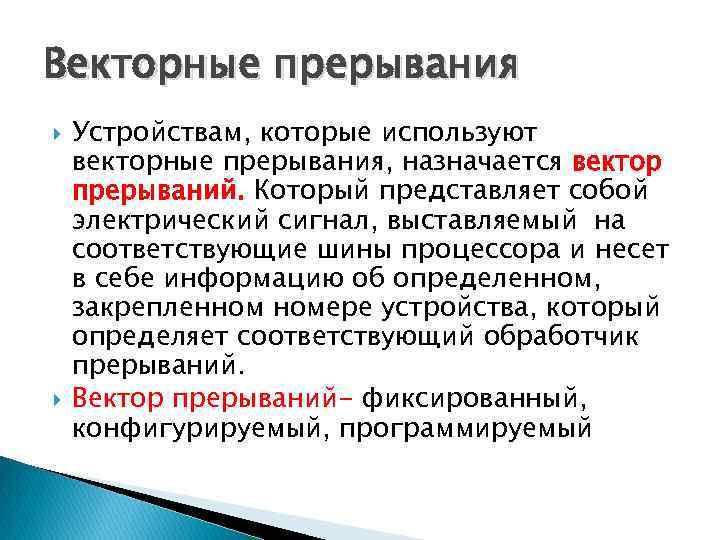 Векторные прерывания

Устройствам, которые используют векторные прерывания, назначается вектор прерываний. Который представляет собой электрический сигнал, выставляемый на соответствующие шины процессора и несет в себе информацию об определенном, закрепленном номере устройства, который определяет соответствующий обработчик прерываний.

Вектор прерываний– фиксированный, конфигурируемый, программируемый